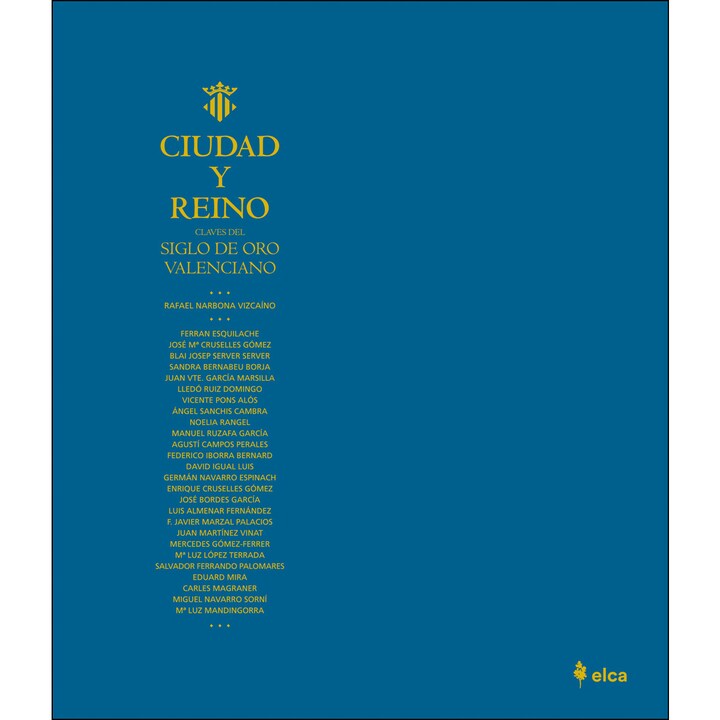 CIUDAD
Y
REINO

CLAVES DEL
SIGLO DE ORO
VALENCIANO

• • •

RAFAEL NARBONA VIZCAÍNO

• • •

FERRAN ESQUILACHE
JOSÉ Mª CRUSELLES GÓMEZ
BLAI JOSEP SERVER SERVER
SANDRA BERNABEU BORJA
JUAN VTE. GARCÍA MARSILLA
LLEDÓ RUIZ DOMINGO
VICENTE PONS ALÓS
ÁNGEL SANCHIS CAMBRA
NOELIA RANGEL
MANUEL RUZAFA GARCÍA
AGUSTÍ CAMPOS PERALES
FEDERICO IBORRA BERNARD
DAVID IGUAL LUIS
GERMÁN NAVARRO ESPINACH
ENRIQUE CRUSELLES GÓMEZ
JOSÉ BORDES GARCÍA
LUIS ALMENAR FERNÁNDEZ
F. JAVIER MARZAL PALACIOS
JUAN MARTÍNEZ VINAT
MERCEDES GÓMEZ-FERRER
Mª LUZ LÓPEZ TERRADA
SALVADOR FERRANDO PALOMARES
EDUARD MIRA
CARLES MAGRANER
MIGUEL NAVARRO SORNÍ
Mª LUZ MANDINGORRA

• • •

elca